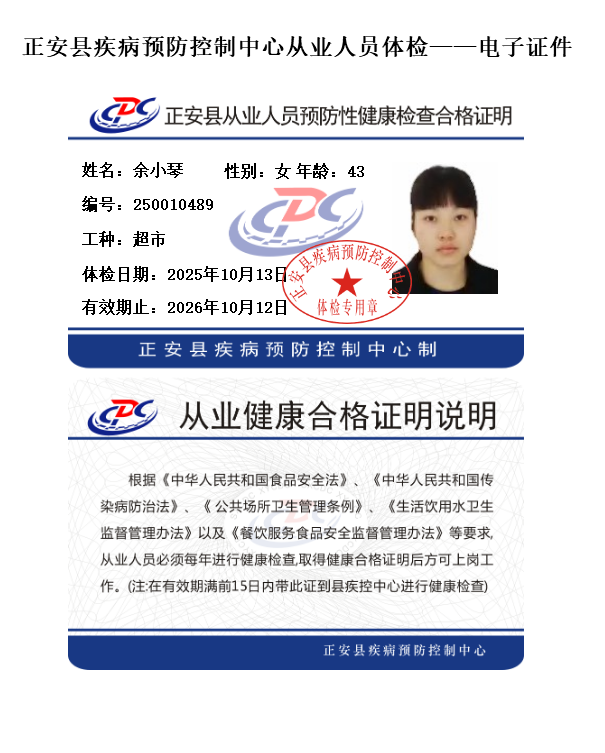 正安县疾病预防控制中心从业人员体检——电子证件

CDC 正安县从业人员预防性健康检查合格证明

姓名：余小琴 性别：女 年龄：43

编号：250010489

工种：超市

体检日期：2025年10月13日

有效期止：2026年10月12日

正安县疾病预防控制中心
体检专用章

正安县疾病预防控制中心制

CDC 从业健康合格证明说明

根据《中华人民共和国食品安全法》、《中华人民共和国传染病防治法》、《公共场所卫生管理条例》、《生活饮用水卫生监督管理办法》以及《餐饮服务食品安全监督管理办法》等要求,从业人员必须每年进行健康检查,取得健康合格证明后方可上岗工作。(注:在有效期满前15日内带此证到县疾控中心进行健康检查)

正安县疾病预防控制中心